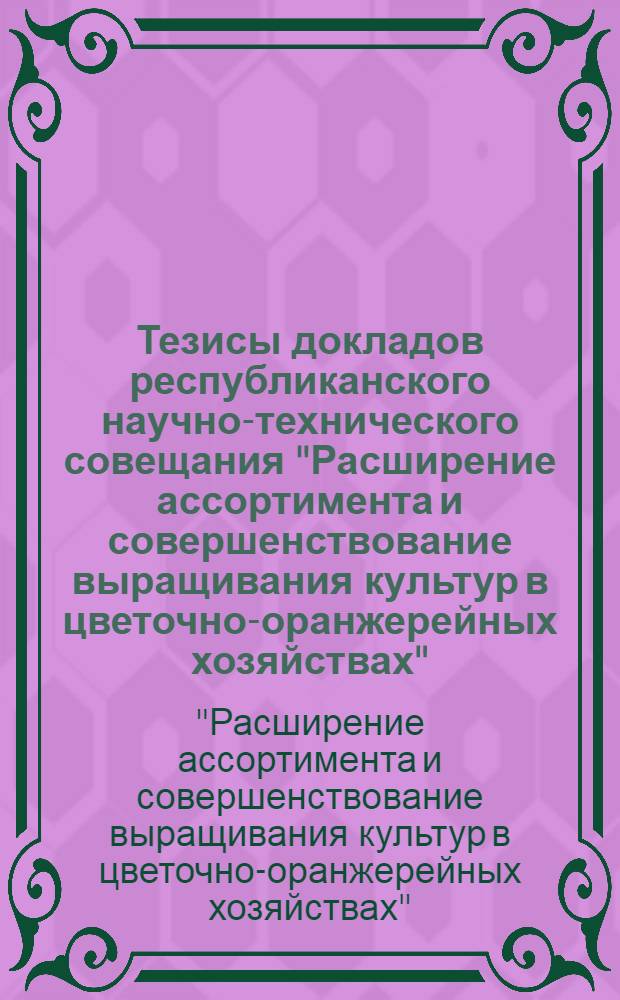 Тезисы докладов республиканского научно-технического совещания "Расширение ассортимента и совершенствование выращивания культур в цветочно-оранжерейных хозяйствах"

"Расширение ассортимента и совершенствование выращивания культур в цветочно-оранжерейных хозяйствах"